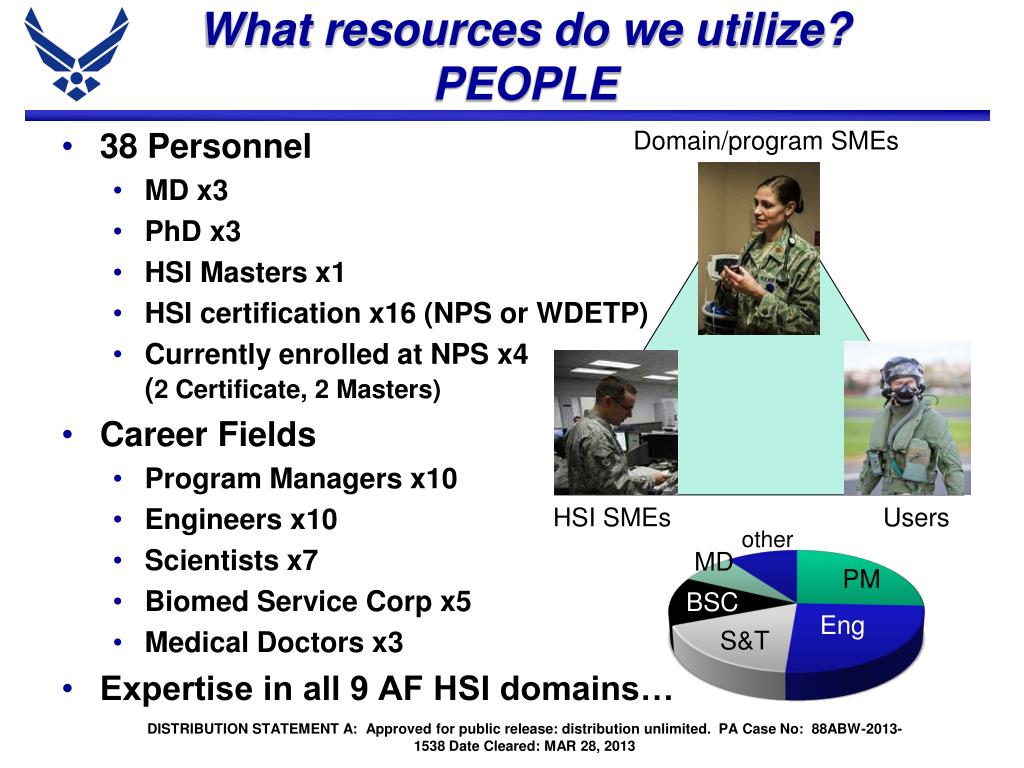 What resources do we utilize?
PEOPLE

• 38 Personnel
  • MD x3
  • PhD x3
  • HSI Masters x1
  • HSI certification x16 (NPS or WDETP)
  • Currently enrolled at NPS x4 (2 Certificate, 2 Masters)
• Career Fields
  • Program Managers x10
  • Engineers x10
  • Scientists x7
  • Biomed Service Corp x5
  • Medical Doctors x3
• Expertise in all 9 AF HSI domains…

Domain/program SMEs

HSI SMEs

Users

other
MD
PM
BSC
Eng
S&T

DISTRIBUTION STATEMENT A: Approved for public release: distribution unlimited. PA Case No: 88ABW-2013-1538 Date Cleared: MAR 28, 2013